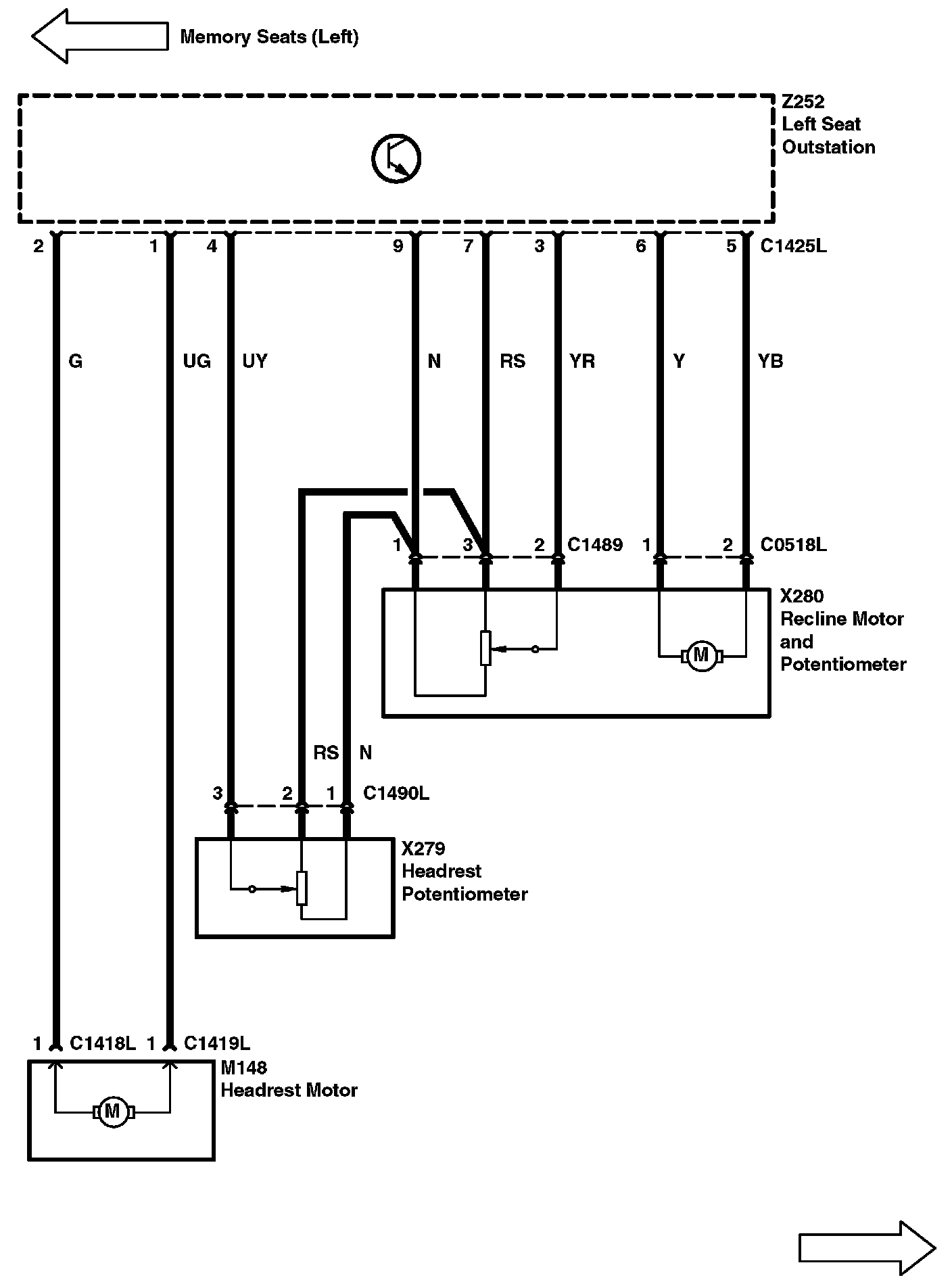 Memory Seats (Left)

Z252
Left Seat
Outstation

2 1 4 9 7 3 6 5 C1425L

G UG UY N RS YR Y YB

1 3 2 C1489 1 2 C0518L

X280
Recline Motor
and
Potentiometer

M

RS N

3 2 1 C1490L

X279
Headrest
Potentiometer

1 C1418L 1 C1419L

M148
Headrest Motor

M